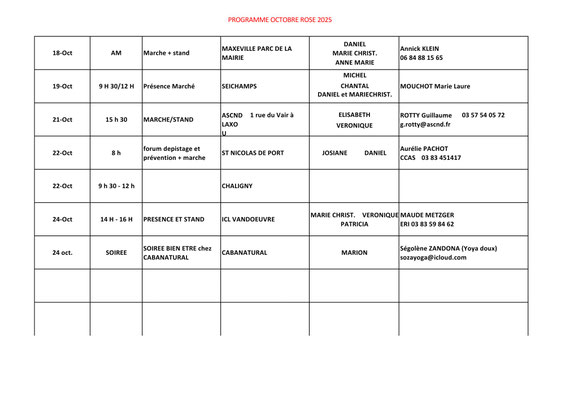 PROGRAMME OCTOBRE ROSE 2025

| | | | | | |
|---|---|---|---|---|---|
| 18-Oct | AM | Marche + stand | MAXEVILLE PARC DE LA MAIRIE | DANIEL MARIE CHRIST. ANNE MARIE | Annick KLEIN 06 84 88 15 65 |
| 19-Oct | 9 H 30/12 H | Présence Marché | SEICHAMPS | MICHEL CHANTAL DANIEL et MARIECHRIST. | MOUCHOT Marie Laure |
| 21-Oct | 15 h 30 | MARCHE/STAND | ASCND 1 rue du Vair à LAXO U | ELISABETH VERONIQUE | ROTTY Guillaume 03 57 54 05 72 g.rotty@ascnd.fr |
| 22-Oct | 8 h | forum depistage et prévention + marche | ST NICOLAS DE PORT | JOSIANE DANIEL | Aurélie PACHOT CCAS 03 83 451417 |
| 22-Oct | 9 h 30 - 12 h | | CHALIGNY | | |
| 24-Oct | 14 H - 16 H | PRESENCE ET STAND | ICL VANDOEUVRE | MARIE CHRIST. VERONIQUE PATRICIA | MAUDE METZGER ERI 03 83 59 84 62 |
| 24 oct. | SOIREE | SOIREE BIEN ETRE chez CABANATURAL | CABANATURAL | MARION | Ségolène ZANDONA (Yoya doux) sozayoga@icloud.com |
| | | | | | |
| | | | | | |